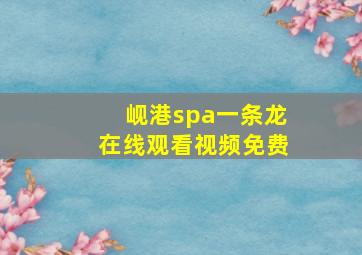 岘港spa一条龙
在线观看视频免费